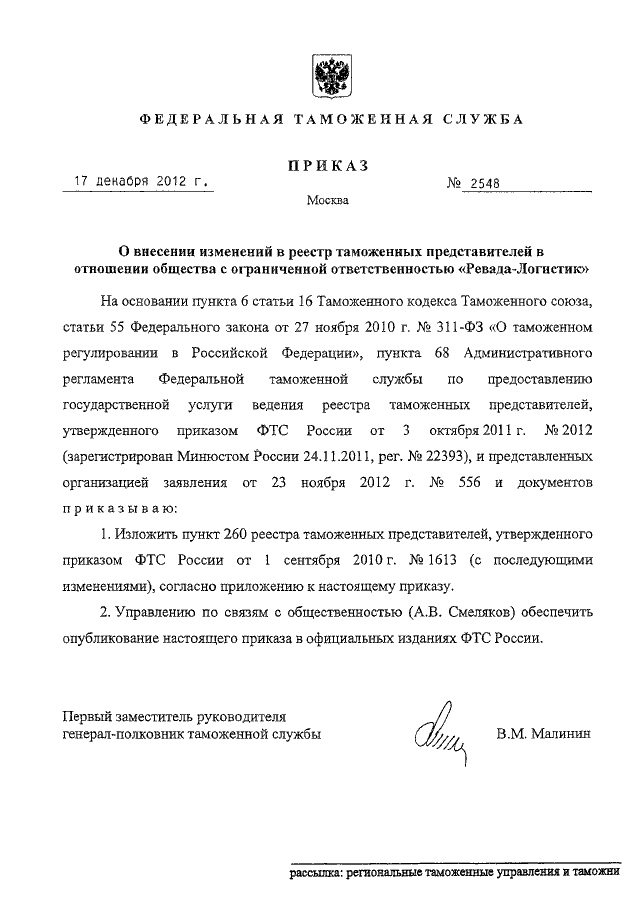 ФЕДЕРАЛЬНАЯ ТАМОЖЕННАЯ СЛУЖБА

ПРИКАЗ

17 декабря 2012 г.

№ 2548

Москва

О внесении изменений в реестр таможенных представителей в отношении общества с ограниченной ответственностью «Ревада-Логистик»

На основании пункта 6 статьи 16 Таможенного кодекса Таможенного союза, статьи 55 Федерального закона от 27 ноября 2010 г. № 311-ФЗ «О таможенном регулировании в Российской Федерации», пункта 68 Административного регламента Федеральной таможенной службы по предоставлению государственной услуги ведения реестра таможенных представителей, утвержденного приказом ФТС России от 3 октября 2011 г. № 2012 (зарегистрирован Минюстом России 24.11.2011, рег. № 22393), и представленных организацией заявления от 23 ноября 2012 г. № 556 и документов приказываю:

1. Изложить пункт 260 реестра таможенных представителей, утвержденного приказом ФТС России от 1 сентября 2010 г. № 1613 (с последующими изменениями), согласно приложению к настоящему приказу.

2. Управлению по связям с общественностью (А.В. Смеляков) обеспечить опубликование настоящего приказа в официальных изданиях ФТС России.

Первый заместитель руководителя
генерал-полковник таможенной службы

В.М. Малинин

рассылка: региональные таможенные управления и таможни